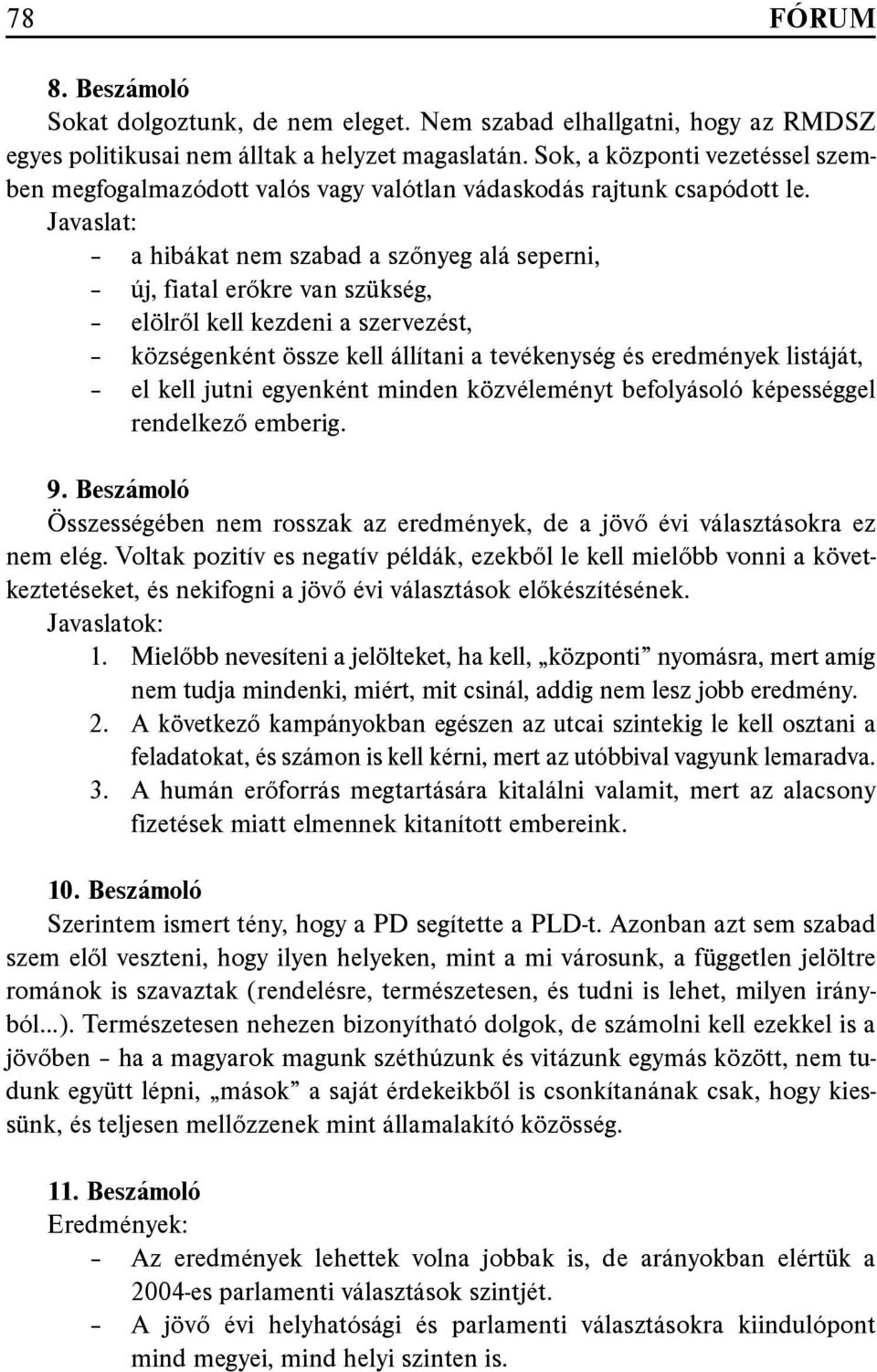 78 FÓRUM

8. Beszámoló
Sokat dolgoztunk, de nem eleget. Nem szabad elhallgatni, hogy az RMDSZ egyes politikusai nem álltak a helyzet magaslatán. Sok, a központi vezetéssel szemben megfogalmazódott valós vagy valótlan vádaskodás rajtunk csapódott le.
Javaslat:
– a hibákat nem szabad a szőnyeg alá seperni,
– új, fiatal erőkre van szükség,
– elölről kell kezdeni a szervezést,
– községenként össze kell állítani a tevékenység és eredmények listáját,
– el kell jutni egyenként minden közvéleményt befolyásoló képességgel rendelkező emberig.

9. Beszámoló
Összességében nem rosszak az eredmények, de a jövő évi választásokra ez nem elég. Voltak pozitív es negatív példák, ezekből le kell mielőbb vonni a következtetéseket, és nekifogni a jövő évi választások előkészítésének.
Javaslatok:
1. Mielőbb nevesíteni a jelölteket, ha kell, „központi” nyomásra, mert amíg nem tudja mindenki, miért, mit csinál, addig nem lesz jobb eredmény.
2. A következő kampányokban egészen az utcai szintekig le kell osztani a feladatokat, és számon is kell kérni, mert az utóbbival vagyunk lemaradva.
3. A humán erőforrás megtartására kitalálni valamit, mert az alacsony fizetések miatt elmennek kitanított embereink.

10. Beszámoló
Szerintem ismert tény, hogy a PD segítette a PLD-t. Azonban azt sem szabad szem elől veszteni, hogy ilyen helyeken, mint a mi városunk, a független jelöltre románok is szavaztak (rendelésre, természetesen, és tudni is lehet, milyen irányból...). Természetesen nehezen bizonyítható dolgok, de számolni kell ezekkel is a jövőben – ha a magyarok magunk széthúzunk és vitázunk egymás között, nem tudunk együtt lépni, „mások” a saját érdekeikből is csonkítanának csak, hogy kiessünk, és teljesen mellőzzenek mint államalakító közösség.

11. Beszámoló
Eredmények:
– Az eredmények lehettek volna jobbak is, de arányokban elértük a 2004-es parlamenti választások szintjét.
– A jövő évi helyhatósági és parlamenti választásokra kiindulópont mind megyei, mind helyi szinten is.